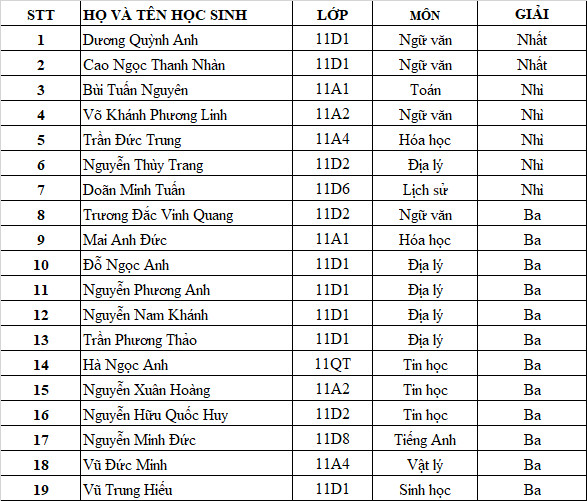 | STT | HỌ VÀ TÊN HỌC SINH | LỚP | MÔN | GIẢI |
|---|---|---|---|---|
| 1 | Dương Quỳnh Anh | 11D1 | Ngữ văn | Nhất |
| 2 | Cao Ngọc Thanh Nhàn | 11D1 | Ngữ văn | Nhất |
| 3 | Bùi Tuấn Nguyên | 11A1 | Toán | Nhì |
| 4 | Võ Khánh Phương Linh | 11A2 | Ngữ văn | Nhì |
| 5 | Trần Đức Trung | 11A4 | Hóa học | Nhì |
| 6 | Nguyễn Thùy Trang | 11D2 | Địa lý | Nhì |
| 7 | Doãn Minh Tuấn | 11D6 | Lịch sử | Nhì |
| 8 | Trương Đắc Vinh Quang | 11D2 | Ngữ văn | Ba |
| 9 | Mai Anh Đức | 11A1 | Hóa học | Ba |
| 10 | Đỗ Ngọc Anh | 11D1 | Địa lý | Ba |
| 11 | Nguyễn Phương Anh | 11D1 | Địa lý | Ba |
| 12 | Nguyễn Nam Khánh | 11D1 | Địa lý | Ba |
| 13 | Trần Phương Thảo | 11D1 | Địa lý | Ba |
| 14 | Hà Ngọc Anh | 11QT | Tin học | Ba |
| 15 | Nguyễn Xuân Hoàng | 11A2 | Tin học | Ba |
| 16 | Nguyễn Hữu Quốc Huy | 11D2 | Tin học | Ba |
| 17 | Nguyễn Minh Đức | 11D8 | Tiếng Anh | Ba |
| 18 | Vũ Đức Minh | 11A4 | Vật lý | Ba |
| 19 | Vũ Trung Hiếu | 11D1 | Sinh học | Ba |